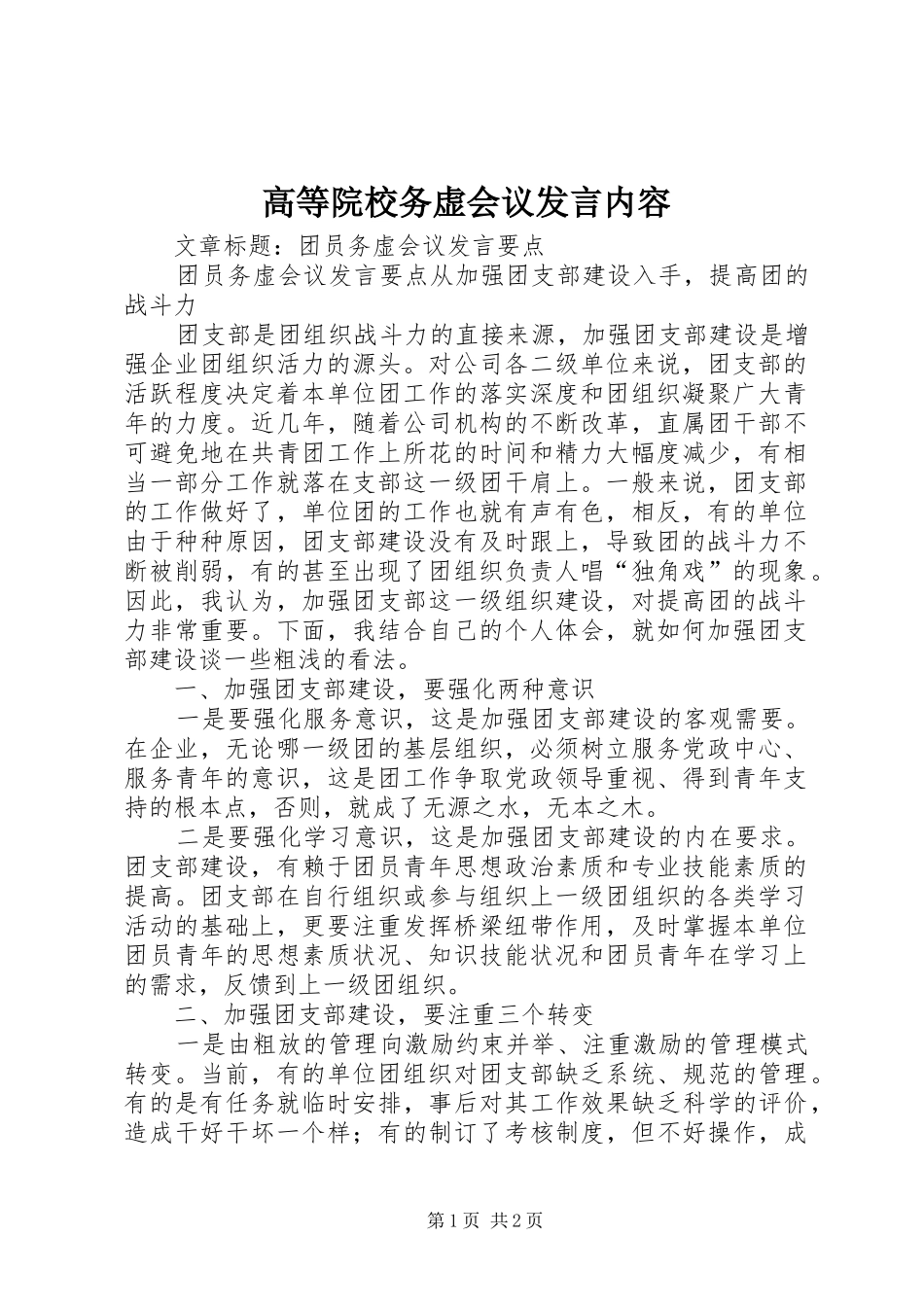 高等院校务虚会议发言内容

文章标题：团员务虚会议发言要点

团员务虚会议发言要点从加强团支部建设入手，提高团的战斗力

团支部是团组织战斗力的直接来源，加强团支部建设是增强企业团组织活力的源头。对公司各二级单位来说，团支部的活跃程度决定着本单位团工作的落实深度和团组织凝聚广大青年的力度。近几年，随着公司机构的不断改革，直属团干部不可避免地在共青团工作上所花的时间和精力大幅度减少，有相当一部分工作就落在支部这一级团干肩上。一般来说，团支部的工作做好了，单位团的工作也就有声有色，相反，有的单位由于种种原因，团支部建设没有及时跟上，导致团的战斗力不断被削弱，有的甚至出现了团组织负责人唱“独角戏”的现象。因此，我认为，加强团支部这一级组织建设，对提高团的战斗力非常重要。下面，我结合自己的个人体会，就如何加强团支部建设谈一些粗浅的看法。

一、加强团支部建设，要强化两种意识

一是要强化服务意识，这是加强团支部建设的客观需要。在企业，无论哪一级团的基层组织，必须树立服务党政中心、服务青年的意识，这是团工作争取党政领导重视、得到青年支持的根本点，否则，就成了无源之水，无本之木。

二是要强化学习意识，这是加强团支部建设的内在要求。团支部建设，有赖于团员青年思想政治素质和专业技能素质的提高。团支部在自行组织或参与组织上一级团组织的各类学习活动的基础上，更要注重发挥桥梁纽带作用，及时掌握本单位团员青年的思想素质状况、知识技能状况和团员青年在学习上的需求，反馈到上一级团组织。

二、加强团支部建设，要注重三个转变

一是由粗放的管理向激励约束并举、注重激励的管理模式转变。当前，有的单位团组织对团支部缺乏系统、规范的管理。有的是有任务就临时安排，事后对其工作效果缺乏科学的评价，造成干好干坏一个样；有的制订了考核制度，但不好操作，成

第1页 共2页